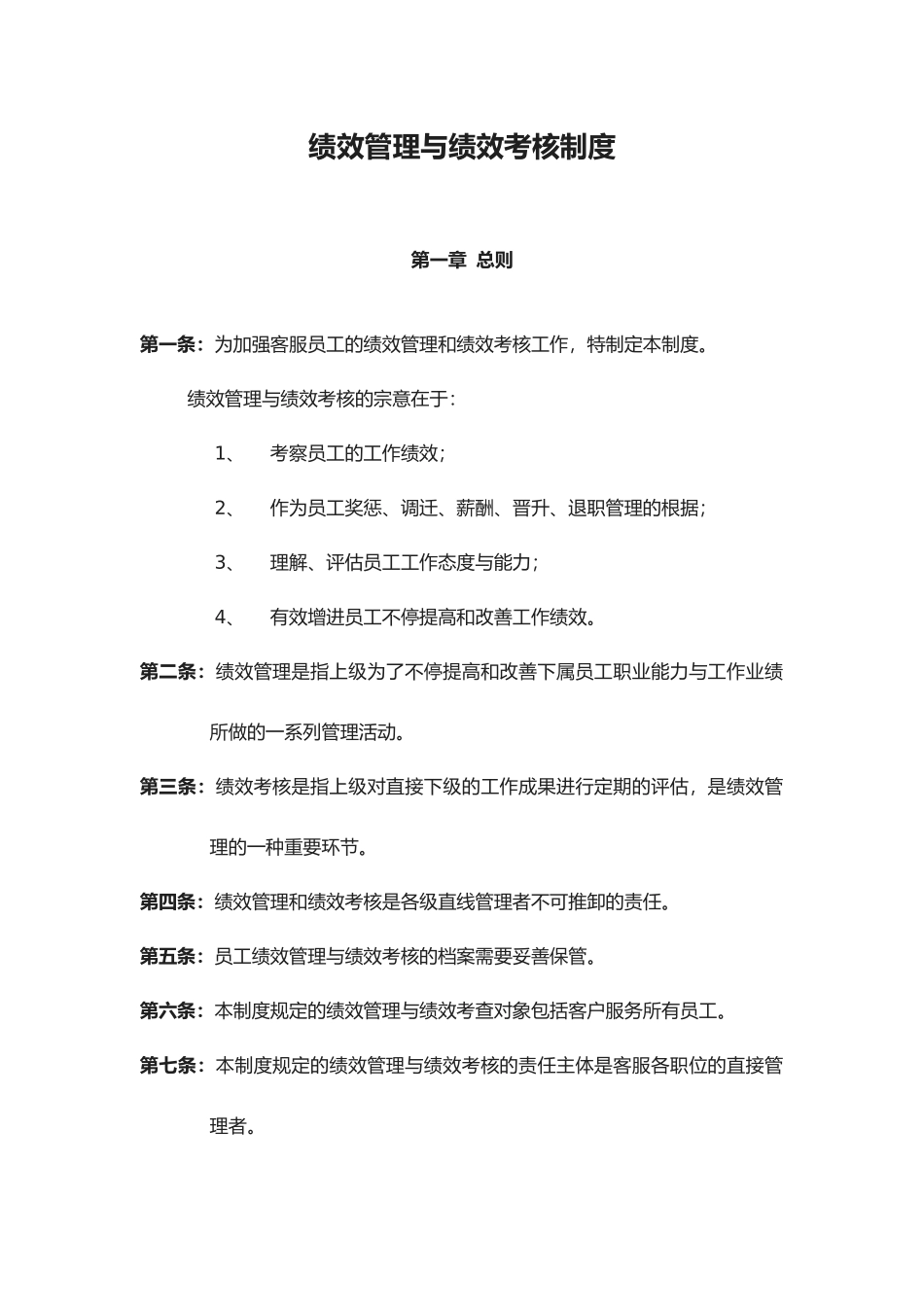 绩效管理与绩效考核制度

第一章 总则

第一条：为加强客服员工的绩效管理和绩效考核工作，特制定本制度。

绩效管理与绩效考核的宗意在于：

1、 考察员工的工作绩效；

2、 作为员工奖惩、调迁、薪酬、晋升、退职管理的根据；

3、 理解、评估员工工作态度与能力；

4、 有效增进员工不停提高和改善工作绩效。

第二条：绩效管理是指上级为了不停提高和改善下属员工职业能力与工作业绩所做的一系列管理活动。

第三条：绩效考核是指上级对直接下级的工作成果进行定期的评估，是绩效管理的一种重要环节。

第四条：绩效管理和绩效考核是各级直线管理者不可推卸的责任。

第五条：员工绩效管理与绩效考核的档案需要妥善保管。

第六条：本制度规定的绩效管理与绩效考查对象包括客户服务所有员工。

第七条：本制度规定的绩效管理与绩效考核的责任主体是客服各职位的直接管理者。